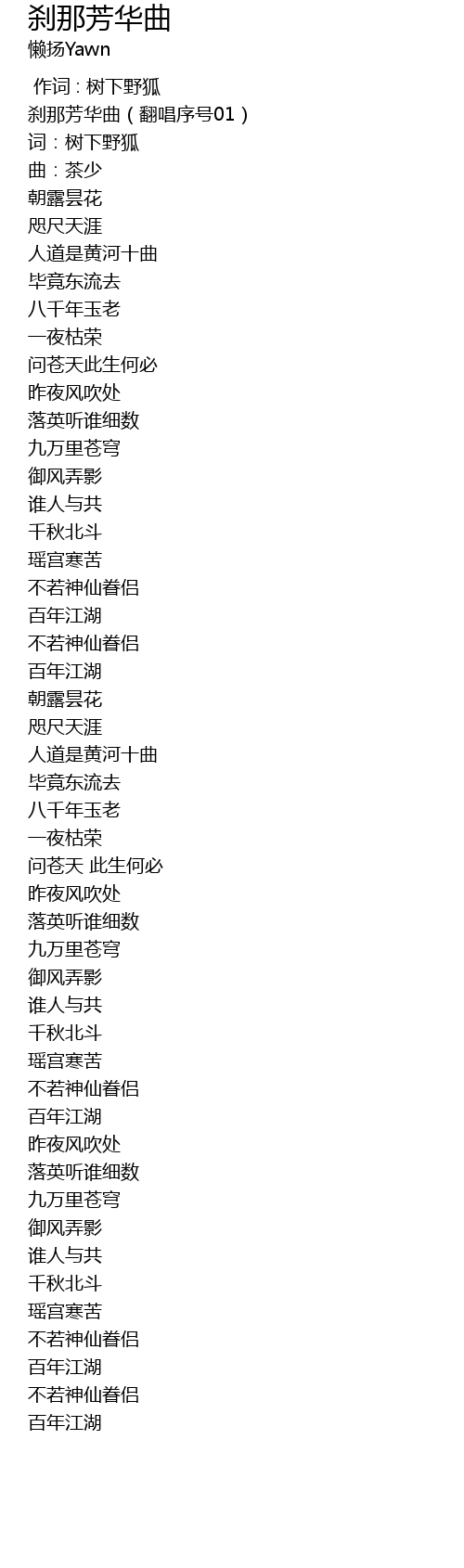 刹那芳华曲
懒扬Yawn

作词 : 树下野狐
刹那芳华曲(翻唱序号01)
词:树下野狐
曲:茶少
朝露昙花
咫尺天涯
人道是黄河十曲
毕竟东流去
八千年玉老
一夜枯荣
问苍天此生何必
昨夜风吹处
落英听谁细数
九万里苍穹
御风弄影
谁人与共
千秋北斗
瑶宫寒苦
不若神仙眷侣
百年江湖
不若神仙眷侣
百年江湖
朝露昙花
咫尺天涯
人道是黄河十曲
毕竟东流去
八千年玉老
一夜枯荣
问苍天 此生何必
昨夜风吹处
落英听谁细数
九万里苍穹
御风弄影
谁人与共
千秋北斗
瑶宫寒苦
不若神仙眷侣
百年江湖
昨夜风吹处
落英听谁细数
九万里苍穹
御风弄影
谁人与共
千秋北斗
瑶宫寒苦
不若神仙眷侣
百年江湖
不若神仙眷侣
百年江湖